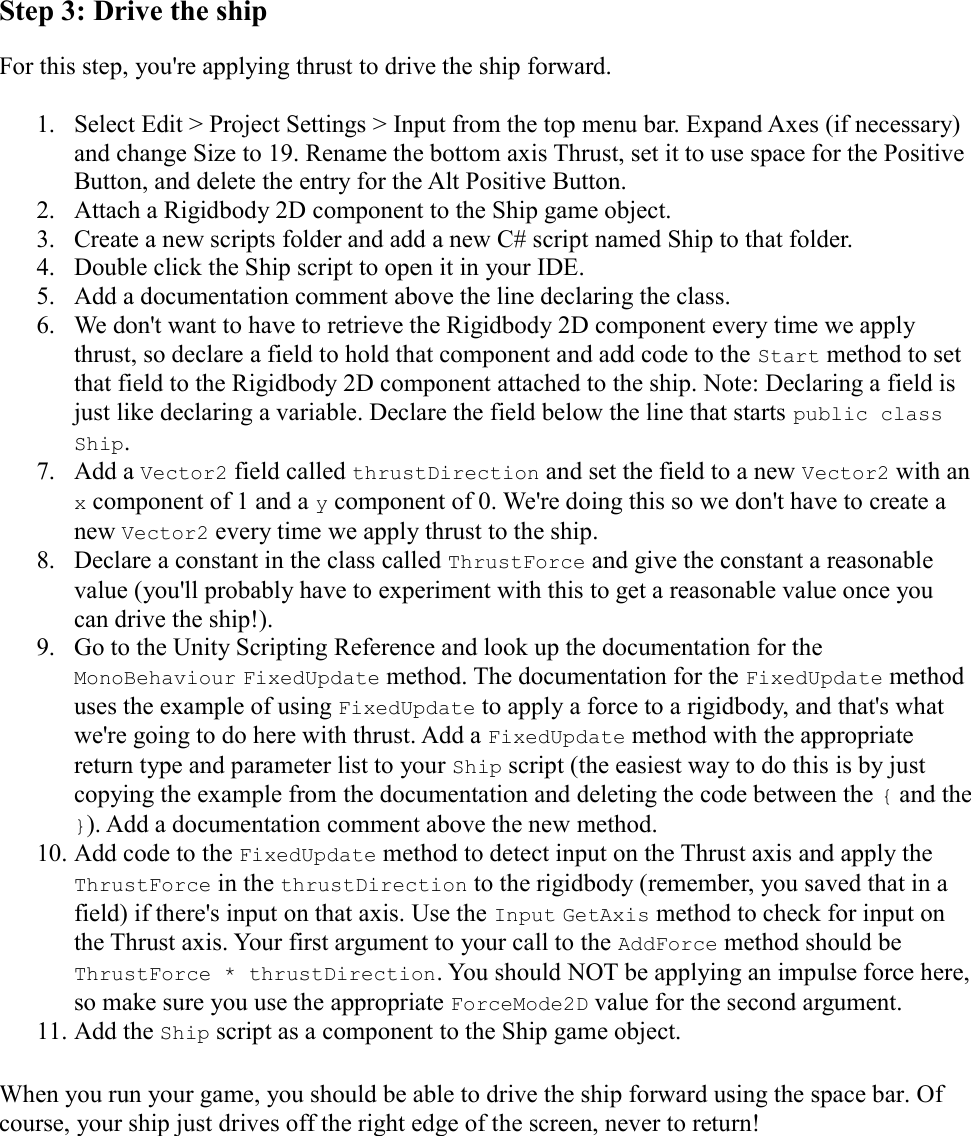 Step 3: Drive the ship

For this step, you're applying thrust to drive the ship forward.

1. Select Edit > Project Settings > Input from the top menu bar. Expand Axes (if necessary) and change Size to 19. Rename the bottom axis Thrust, set it to use space for the Positive Button, and delete the entry for the Alt Positive Button.
2. Attach a Rigidbody 2D component to the Ship game object.
3. Create a new scripts folder and add a new C# script named Ship to that folder.
4. Double click the Ship script to open it in your IDE.
5. Add a documentation comment above the line declaring the class.
6. We don't want to have to retrieve the Rigidbody 2D component every time we apply thrust, so declare a field to hold that component and add code to the Start method to set that field to the Rigidbody 2D component attached to the ship. Note: Declaring a field is just like declaring a variable. Declare the field below the line that starts public class Ship.
7. Add a Vector2 field called thrustDirection and set the field to a new Vector2 with an x component of 1 and a y component of 0. We're doing this so we don't have to create a new Vector2 every time we apply thrust to the ship.
8. Declare a constant in the class called ThrustForce and give the constant a reasonable value (you'll probably have to experiment with this to get a reasonable value once you can drive the ship!).
9. Go to the Unity Scripting Reference and look up the documentation for the MonoBehaviour FixedUpdate method. The documentation for the FixedUpdate method uses the example of using FixedUpdate to apply a force to a rigidbody, and that's what we're going to do here with thrust. Add a FixedUpdate method with the appropriate return type and parameter list to your Ship script (the easiest way to do this is by just copying the example from the documentation and deleting the code between the { and the }). Add a documentation comment above the new method.
10. Add code to the FixedUpdate method to detect input on the Thrust axis and apply the ThrustForce in the thrustDirection to the rigidbody (remember, you saved that in a field) if there's input on that axis. Use the Input GetAxis method to check for input on the Thrust axis. Your first argument to your call to the AddForce method should be ThrustForce * thrustDirection. You should NOT be applying an impulse force here, so make sure you use the appropriate ForceMode2D value for the second argument.
11. Add the Ship script as a component to the Ship game object.

When you run your game, you should be able to drive the ship forward using the space bar. Of course, your ship just drives off the right edge of the screen, never to return!